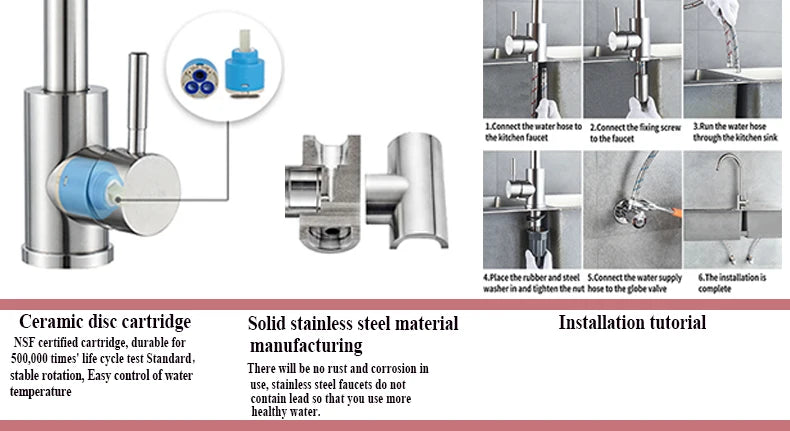 1.Connect the water hose to the kitchen faucet

2.Connect the fixing screw to the faucet

3.Run the water hose through the kitchen sink

4.Place the rubber and steel washer in and tighten the nut

5.Connect the water supply hose to the globe valve

6.The installation is complete

Ceramic disc cartridge

NSF certified cartridge, durable for 500,000 times' life cycle test Standard, stable rotation, Easy control of water temperature

Solid stainless steel material manufacturing

There will be no rust and corrosion in use, stainless steel faucets do not contain lead so that you use more healthy water.

Installation tutorial